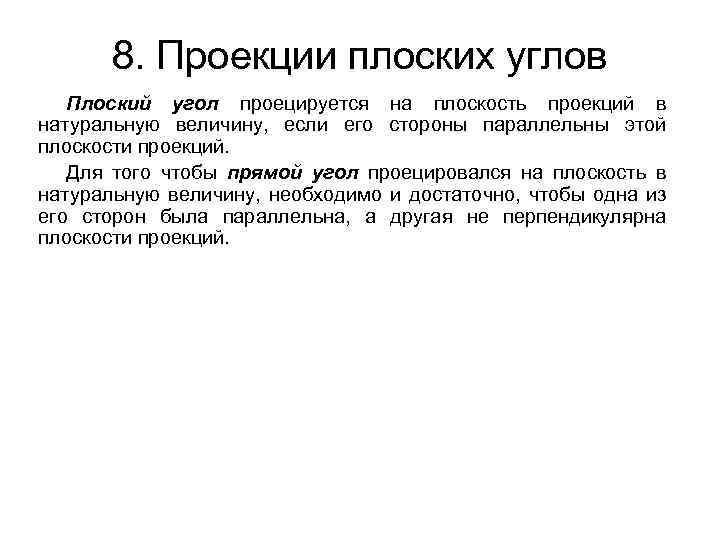 8. Проекции плоских углов

Плоский угол проецируется на плоскость проекций в натуральную величину, если его стороны параллельны этой плоскости проекций.

Для того чтобы прямой угол проецировался на плоскость в натуральную величину, необходимо и достаточно, чтобы одна из его сторон была параллельна, а другая не перпендикулярна плоскости проекций.